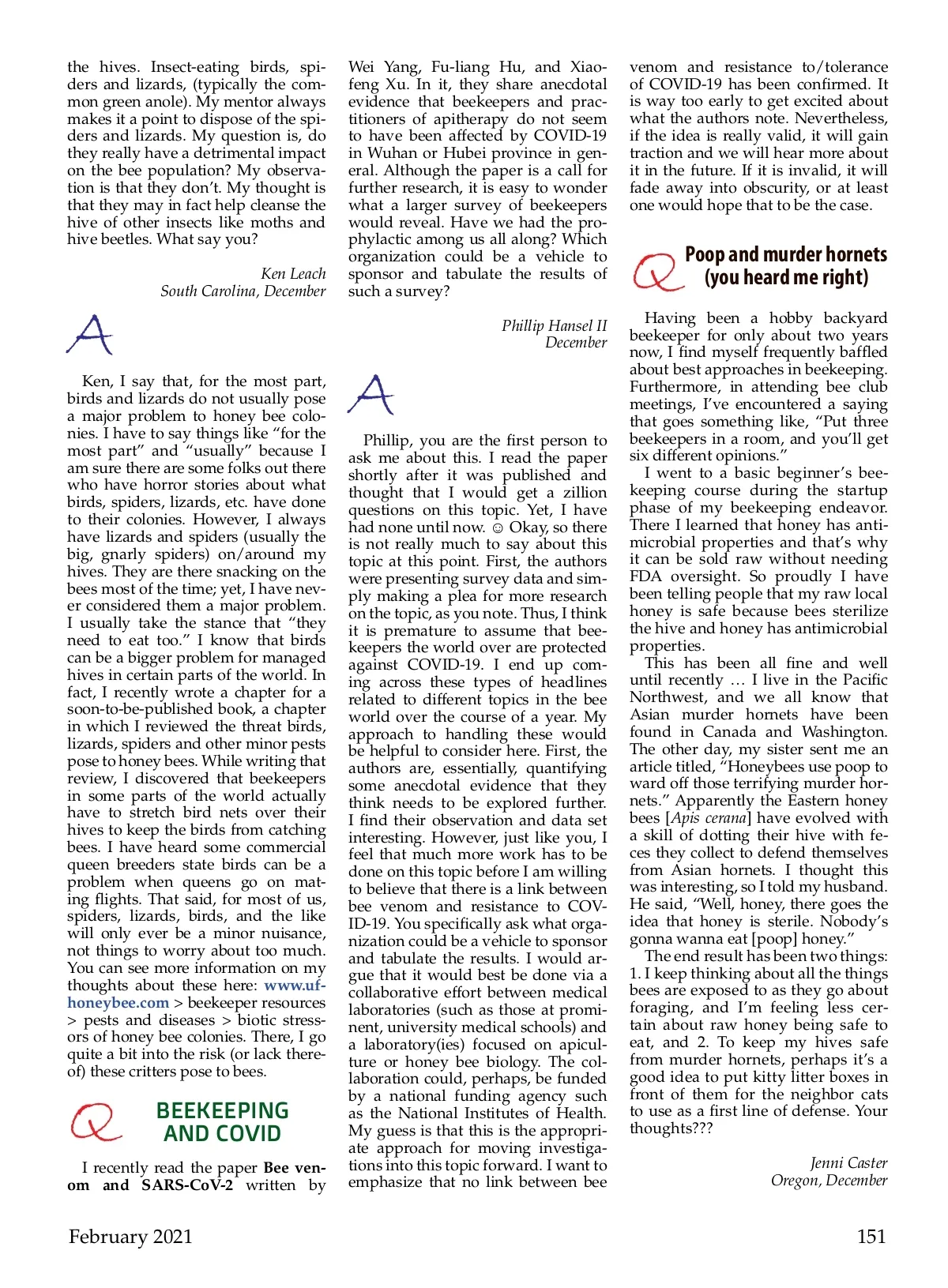 the hives. Insect-eating birds, spiders and lizards, (typically the common green anole). My mentor always makes it a point to dispose of the spiders and lizards. My question is, do they really have a detrimental impact on the bee population? My observation is that they don't. My thought is that they may in fact help cleanse the hive of other insects like moths and hive beetles. What say you?

Ken Leach
South Carolina, December

A

Ken, I say that, for the most part, birds and lizards do not usually pose a major problem to honey bee colonies. I have to say things like "for the most part" and "usually" because I am sure there are some folks out there who have horror stories about what birds, spiders, lizards, etc. have done to their colonies. However, I always have lizards and spiders (usually the big, gnarly spiders) on/around my hives. They are there snacking on the bees most of the time; yet, I have never considered them a major problem. I usually take the stance that "they need to eat too." I know that birds can be a bigger problem for managed hives in certain parts of the world. In fact, I recently wrote a chapter for a soon-to-be-published book, a chapter in which I reviewed the threat birds, lizards, spiders and other minor pests pose to honey bees. While writing that review, I discovered that beekeepers in some parts of the world actually have to stretch bird nets over their hives to keep the birds from catching bees. I have heard some commercial queen breeders state birds can be a problem when queens go on mating flights. That said, for most of us, spiders, lizards, birds, and the like will only ever be a minor nuisance, not things to worry about too much. You can see more information on my thoughts about these here: www.ufhoneybee.com > beekeeper resources > pests and diseases > biotic stressors of honey bee colonies. There, I go quite a bit into the risk (or lack thereof) these critters pose to bees.

Q BEEKEEPING AND COVID

I recently read the paper Bee venom and SARS-CoV-2 written by Wei Yang, Fu-liang Hu, and Xiaofeng Xu. In it, they share anecdotal evidence that beekeepers and practitioners of apitherapy do not seem to have been affected by COVID-19 in Wuhan or Hubei province in general. Although the paper is a call for further research, it is easy to wonder what a larger survey of beekeepers would reveal. Have we had the prophylactic among us all along? Which organization could be a vehicle to sponsor and tabulate the results of such a survey?

Phillip Hansel II
December

A

Phillip, you are the first person to ask me about this. I read the paper shortly after it was published and thought that I would get a zillion questions on this topic. Yet, I have had none until now. ☺ Okay, so there is not really much to say about this topic at this point. First, the authors were presenting survey data and simply making a plea for more research on the topic, as you note. Thus, I think it is premature to assume that beekeepers the world over are protected against COVID-19. I end up coming across these types of headlines related to different topics in the bee world over the course of a year. My approach to handling these would be helpful to consider here. First, the authors are, essentially, quantifying some anecdotal evidence that they think needs to be explored further. I find their observation and data set interesting. However, just like you, I feel that much more work has to be done on this topic before I am willing to believe that there is a link between bee venom and resistance to COVID-19. You specifically ask what organization could be a vehicle to sponsor and tabulate the results. I would argue that it would best be done via a collaborative effort between medical laboratories (such as those at prominent, university medical schools) and a laboratory(ies) focused on apiculture or honey bee biology. The collaboration could, perhaps, be funded by a national funding agency such as the National Institutes of Health. My guess is that this is the appropriate approach for moving investigations into this topic forward. I want to emphasize that no link between bee venom and resistance to/tolerance of COVID-19 has been confirmed. It is way too early to get excited about what the authors note. Nevertheless, if the idea is really valid, it will gain traction and we will hear more about it in the future. If it is invalid, it will fade away into obscurity, or at least one would hope that to be the case.

Q Poop and murder hornets (you heard me right)

Having been a hobby backyard beekeeper for only about two years now, I find myself frequently baffled about best approaches in beekeeping. Furthermore, in attending bee club meetings, I've encountered a saying that goes something like, "Put three beekeepers in a room, and you'll get six different opinions."

I went to a basic beginner's beekeeping course during the startup phase of my beekeeping endeavor. There I learned that honey has antimicrobial properties and that's why it can be sold raw without needing FDA oversight. So proudly I have been telling people that my raw local honey is safe because bees sterilize the hive and honey has antimicrobial properties.

This has been all fine and well until recently … I live in the Pacific Northwest, and we all know that Asian murder hornets have been found in Canada and Washington. The other day, my sister sent me an article titled, "Honeybees use poop to ward off those terrifying murder hornets." Apparently the Eastern honey bees [Apis cerana] have evolved with a skill of dotting their hive with feces they collect to defend themselves from Asian hornets. I thought this was interesting, so I told my husband. He said, "Well, honey, there goes the idea that honey is sterile. Nobody's gonna wanna eat [poop] honey."

The end result has been two things: 1. I keep thinking about all the things bees are exposed to as they go about foraging, and I'm feeling less certain about raw honey being safe to eat, and 2. To keep my hives safe from murder hornets, perhaps it's a good idea to put kitty litter boxes in front of them for the neighbor cats to use as a first line of defense. Your thoughts???

Jenni Caster
Oregon, December

February 2021

151